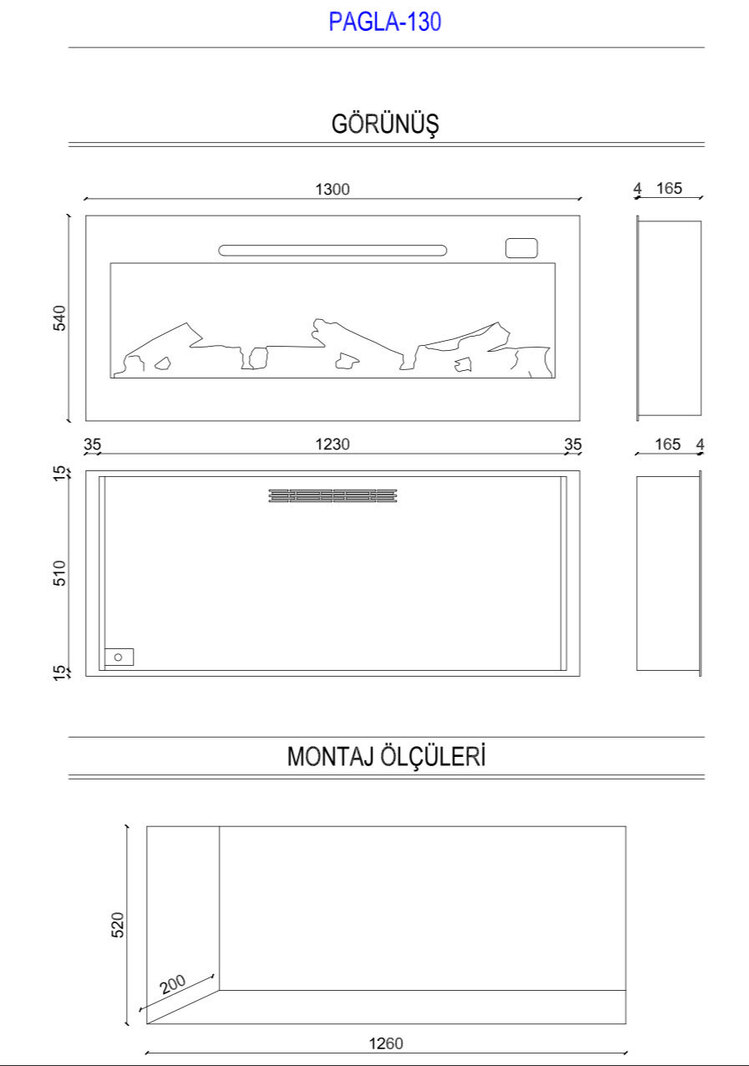 PAGLA-130

GÖRÜNÜŞ

1300

4 165

540

35 1230 35

165 4

15

510

15

MONTAJ ÖLÇÜLERİ

520

200

1260